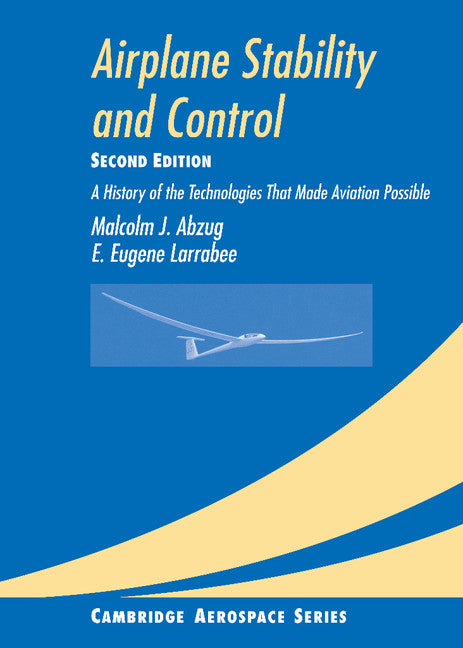 Airplane Stability and Control

SECOND EDITION

A History of the Technologies That Made Aviation Possible

Malcolm J. Abzug
E. Eugene Larrabee

CAMBRIDGE AEROSPACE SERIES